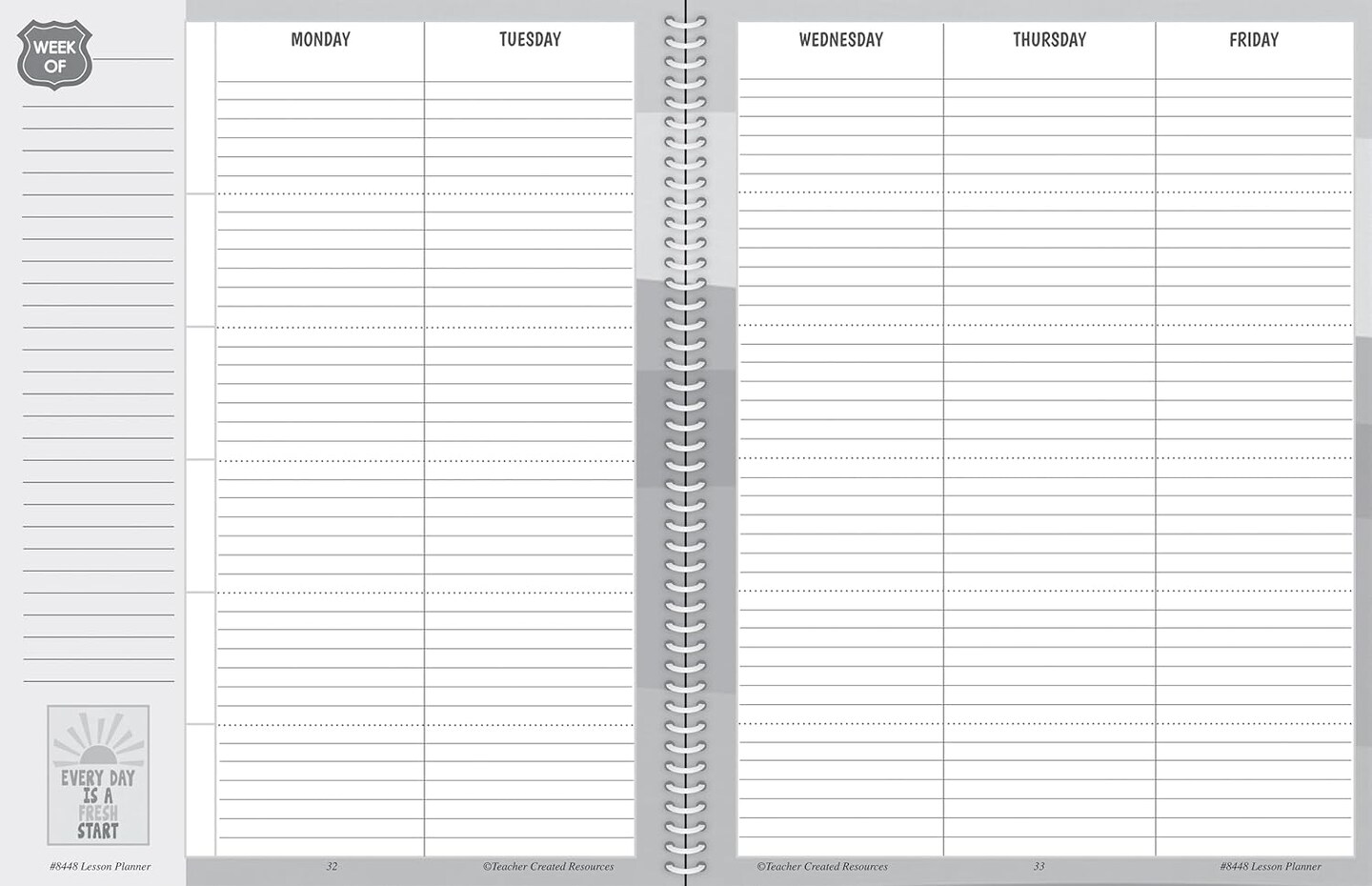 WEEK OF

MONDAY

TUESDAY

EVERY DAY IS A FRESH START

#8448 Lesson Planner

32

©Teacher Created Resources

WEDNESDAY

THURSDAY

FRIDAY

©Teacher Created Resources

33

#8448 Lesson Planner